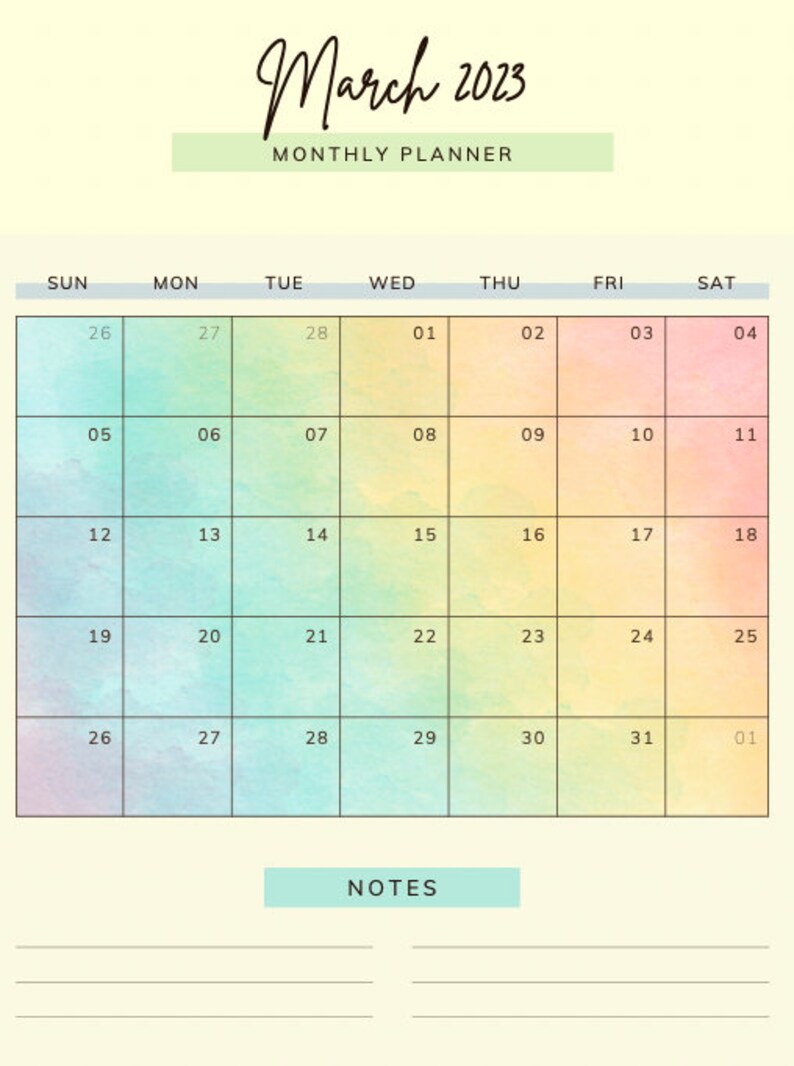 March 2023

MONTHLY PLANNER

| SUN | MON | TUE | WED | THU | FRI | SAT |
|---|---|---|---|---|---|---|
| 26 | 27 | 28 | 01 | 02 | 03 | 04 |
| 05 | 06 | 07 | 08 | 09 | 10 | 11 |
| 12 | 13 | 14 | 15 | 16 | 17 | 18 |
| 19 | 20 | 21 | 22 | 23 | 24 | 25 |
| 26 | 27 | 28 | 29 | 30 | 31 | 01 |

NOTES